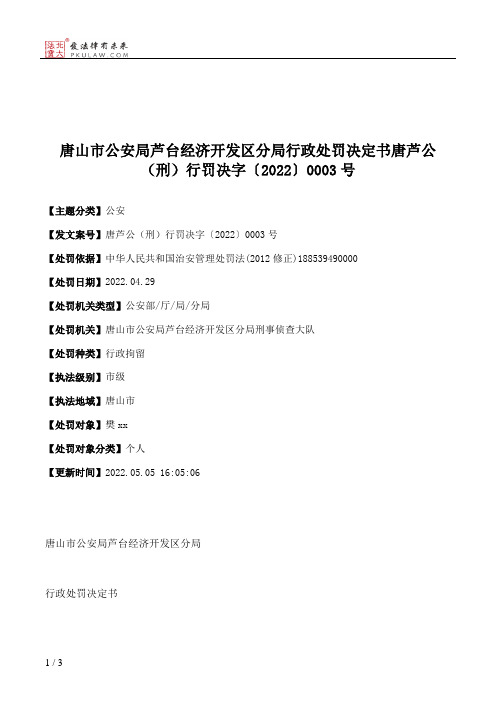 北大法宝 发法律有未来 PKULAW.COM

唐山市公安局芦台经济开发区分局行政处罚决定书唐芦公（刑）行罚决字〔2022〕0003 号

【主题分类】公安

【发文案号】唐芦公（刑）行罚决字〔2022〕0003 号

【处罚依据】中华人民共和国治安管理处罚法(2012 修正)188539490000

【处罚日期】2022.04.29

【处罚机关类型】公安部/厅/局/分局

【处罚机关】唐山市公安局芦台经济开发区分局刑事侦查大队

【处罚种类】行政拘留

【执法级别】市级

【执法地域】唐山市

【处罚对象】樊 xx

【处罚对象分类】个人

【更新时间】2022.05.05 16:05:06

唐山市公安局芦台经济开发区分局

行政处罚决定书

1 / 3